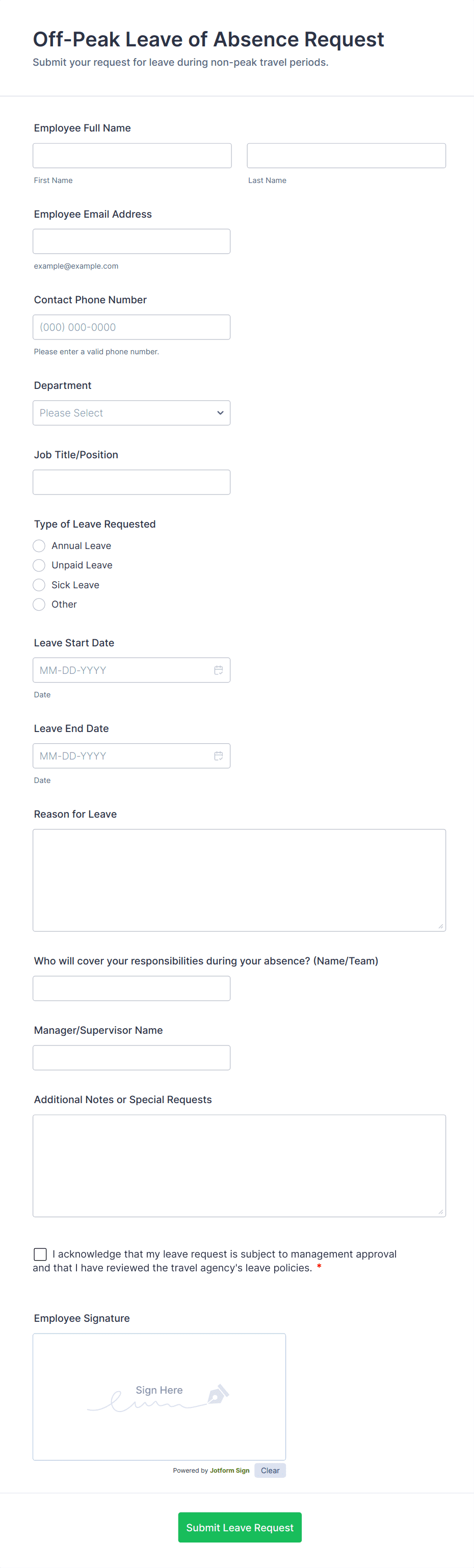 Off-Peak Leave of Absence Request
Submit your request for leave during non-peak travel periods.

Employee Full Name

First Name

Last Name

Employee Email Address

example@example.com

Contact Phone Number

(000) 000-0000

Please enter a valid phone number.

Department

Please Select

Job Title/Position

Type of Leave Requested
Annual Leave
Unpaid Leave
Sick Leave
Other

Leave Start Date

MM-DD-YYYY

Date

Leave End Date

MM-DD-YYYY

Date

Reason for Leave

Who will cover your responsibilities during your absence? (Name/Team)

Manager/Supervisor Name

Additional Notes or Special Requests

I acknowledge that my leave request is subject to management approval and that I have reviewed the travel agency's leave policies. *

Employee Signature

Sign Here

Powered by Jotform Sign Clear

Submit Leave Request